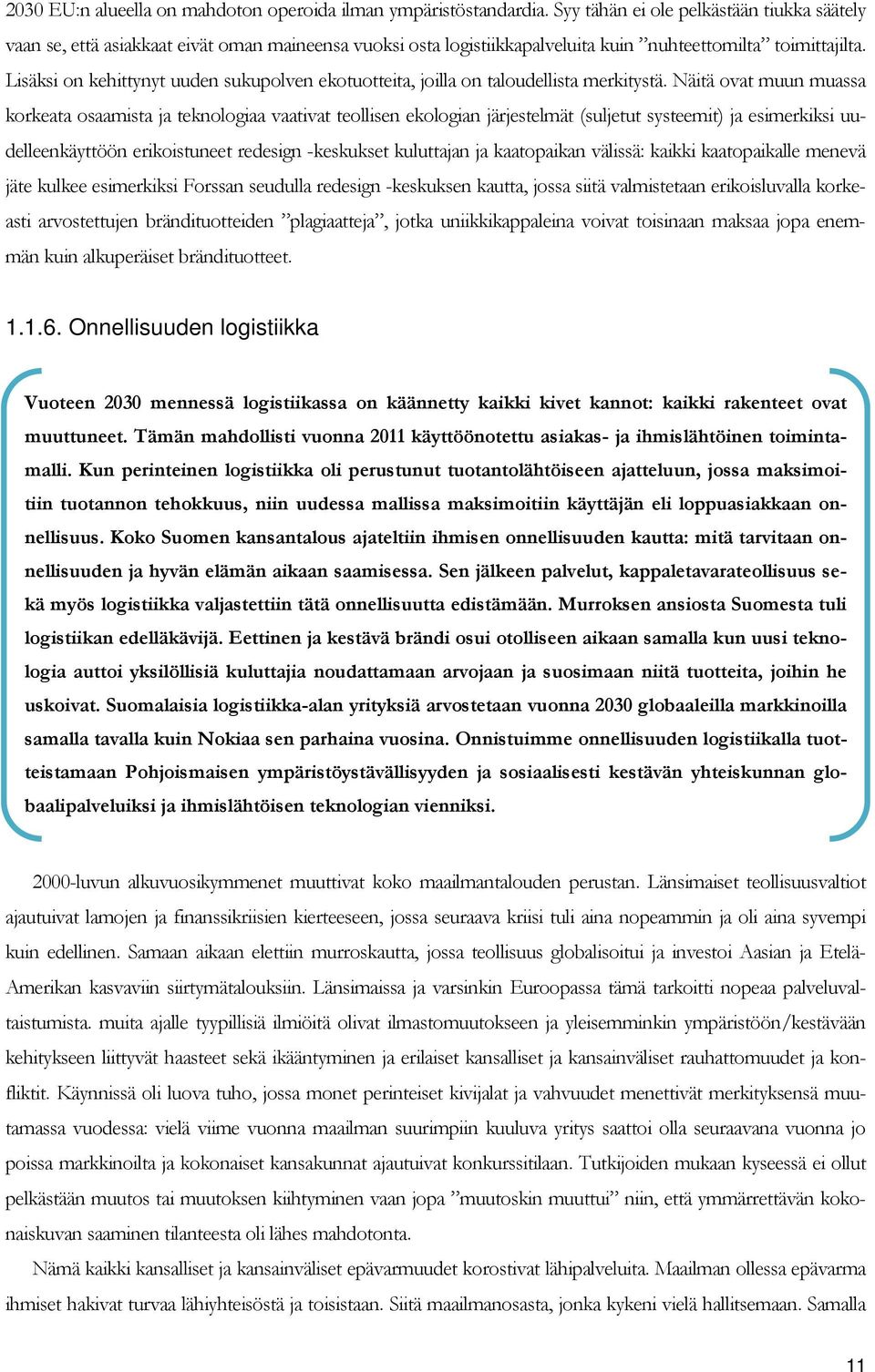 2030 EU:n alueella on mahdoton operoida ilman ympäristöstandardia. Syy tähän ei ole pelkästään tiukka säätely vaan se, että asiakkaat eivät oman maineensa vuoksi osta logistiikkapalveluita kuin ”nuhteettomilta” toimittajilta. Lisäksi on kehittynyt uuden sukupolven ekotuotteita, joilla on taloudellista merkitystä. Näitä ovat muun muassa korkeata osaamista ja teknologiaa vaativat teollisen ekologian järjestelmät (suljetut systeemit) ja esimerkiksi uudelleenkäyttöön erikoistuneet redesign -keskukset kuluttajan ja kaatopaikan välissä: kaikki kaatopaikalle menevä jäte kulkee esimerkiksi Forssan seudulla redesign -keskuksen kautta, jossa siitä valmistetaan erikoisluvalla korkeasti arvostettujen brändituotteiden ”plagiaatteja”, jotka uniikkikappaleina voivat toisinaan maksaa jopa enemmän kuin alkuperäiset brändituotteet.

1.1.6. Onnellisuuden logistiikka

Vuoteen 2030 mennessä logistiikassa on käännetty kaikki kivet kannot: kaikki rakenteet ovat muuttuneet. Tämän mahdollisti vuonna 2011 käyttöönotettu asiakas- ja ihmislähtöinen toimintamalli. Kun perinteinen logistiikka oli perustunut tuotantolähtöiseen ajatteluun, jossa maksimoitiin tuotannon tehokkuus, niin uudessa mallissa maksimoitiin käyttäjän eli loppuasiakkaan onnellisuus. Koko Suomen kansantalous ajateltiin ihmisen onnellisuuden kautta: mitä tarvitaan onnellisuuden ja hyvän elämän aikaan saamisessa. Sen jälkeen palvelut, kappaletavarateollisuus sekä myös logistiikka valjastettiin tätä onnellisuutta edistämään. Murroksen ansiosta Suomesta tuli logistiikan edelläkävijä. Eettinen ja kestävä brändi osui otolliseen aikaan samalla kun uusi teknologia auttoi yksilöllisiä kuluttajia noudattamaan arvojaan ja suosimaan niitä tuotteita, joihin he uskoivat. Suomalaisia logistiikka-alan yrityksiä arvostetaan vuonna 2030 globaaleilla markkinoilla samalla tavalla kuin Nokiaa sen parhaina vuosina. Onnistuimme onnellisuuden logistiikalla tuotteistamaan Pohjoismaisen ympäristöystävällisyyden ja sosiaalisesti kestävän yhteiskunnan globaalipalveluiksi ja ihmislähtöisen teknologian vienniksi.

2000-luvun alkuvuosikymmenet muuttivat koko maailmantalouden perustan. Länsimaiset teollisuusvaltiot ajautuivat lamojen ja finanssikriisien kierteeseen, jossa seuraava kriisi tuli aina nopeammin ja oli aina syvempi kuin edellinen. Samaan aikaan elettiin murroskautta, jossa teollisuus globalisoitui ja investoi Aasian ja Etelä-Amerikan kasvaviin siirtymätalouksiin. Länsimaissa ja varsinkin Euroopassa tämä tarkoitti nopeaa palveluvaltaistumista. muita ajalle tyypillisiä ilmiöitä olivat ilmastomuutokseen ja yleisemminkin ympäristöön/kestävään kehitykseen liittyvät haasteet sekä ikääntyminen ja erilaiset kansalliset ja kansainväliset rauhattomuudet ja konfliktit. Käynnissä oli luova tuho, jossa monet perinteiset kivijalat ja vahvuudet menettivät merkityksensä muutamassa vuodessa: vielä viime vuonna maailman suurimpiin kuuluva yritys saattoi olla seuraavana vuonna jo poissa markkinoilta ja kokonaiset kansakunnat ajautuivat konkurssitilaan. Tutkijoiden mukaan kyseessä ei ollut pelkästään muutos tai muutoksen kiihtyminen vaan jopa ”muutoskin muuttui” niin, että ymmärrettävän kokonaiskuvan saaminen tilanteesta oli lähes mahdotonta.

Nämä kaikki kansalliset ja kansainväliset epävarmuudet korostivat lähipalveluita. Maailman ollessa epävarma ihmiset hakivat turvaa lähiyhteisöstä ja toisistaan. Siitä maailmanosasta, jonka kykeni vielä hallitsemaan. Samalla

11